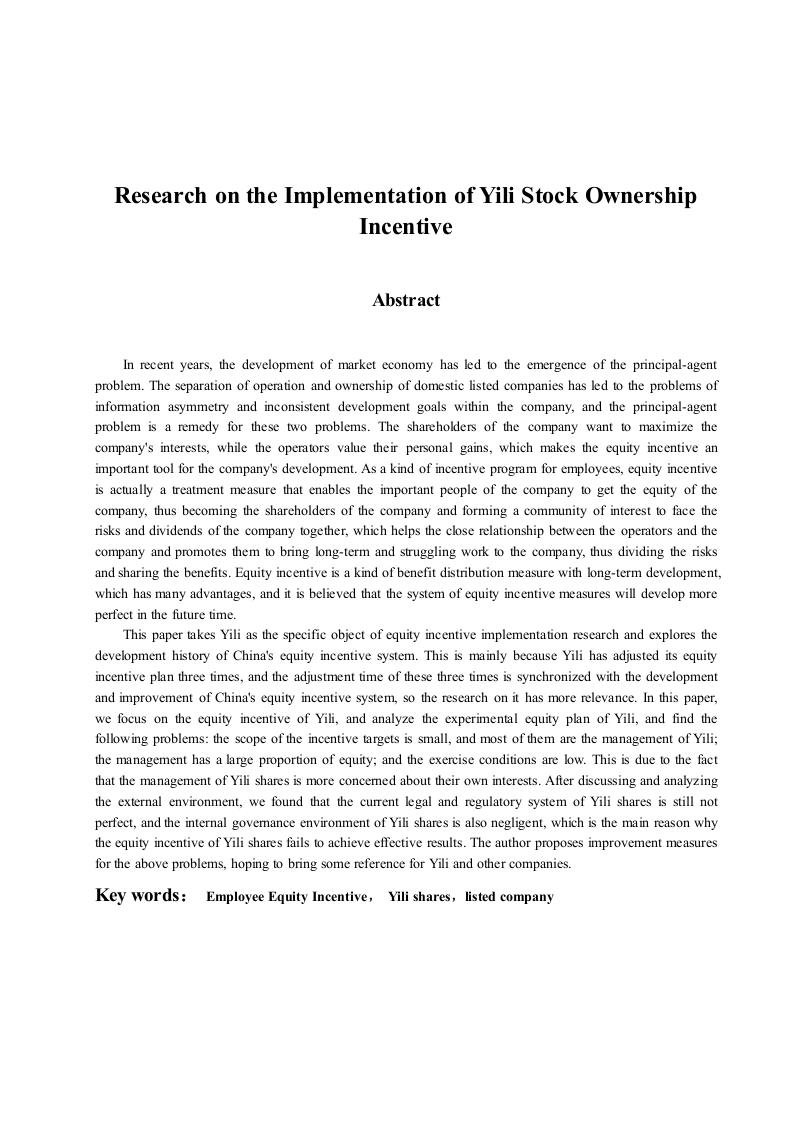 Research on the Implementation of Yili Stock Ownership Incentive

Abstract

In recent years, the development of market economy has led to the emergence of the principal-agent problem. The separation of operation and ownership of domestic listed companies has led to the problems of information asymmetry and inconsistent development goals within the company, and the principal-agent problem is a remedy for these two problems. The shareholders of the company want to maximize the company's interests, while the operators value their personal gains, which makes the equity incentive an important tool for the company's development. As a kind of incentive program for employees, equity incentive is actually a treatment measure that enables the important people of the company to get the equity of the company, thus becoming the shareholders of the company and forming a community of interest to face the risks and dividends of the company together, which helps the close relationship between the operators and the company and promotes them to bring long-term and struggling work to the company, thus dividing the risks and sharing the benefits. Equity incentive is a kind of benefit distribution measure with long-term development, which has many advantages, and it is believed that the system of equity incentive measures will develop more perfect in the future time.

This paper takes Yili as the specific object of equity incentive implementation research and explores the development history of China's equity incentive system. This is mainly because Yili has adjusted its equity incentive plan three times, and the adjustment time of these three times is synchronized with the development and improvement of China's equity incentive system, so the research on it has more relevance. In this paper, we focus on the equity incentive of Yili, and analyze the experimental equity plan of Yili, and find the following problems: the scope of the incentive targets is small, and most of them are the management of Yili; the management has a large proportion of equity; and the exercise conditions are low. This is due to the fact that the management of Yili shares is more concerned about their own interests. After discussing and analyzing the external environment, we found that the current legal and regulatory system of Yili shares is still not perfect, and the internal governance environment of Yili shares is also negligent, which is the main reason why the equity incentive of Yili shares fails to achieve effective results. The author proposes improvement measures for the above problems, hoping to bring some reference for Yili and other companies.

Key words： Employee Equity Incentive， Yili shares，listed company